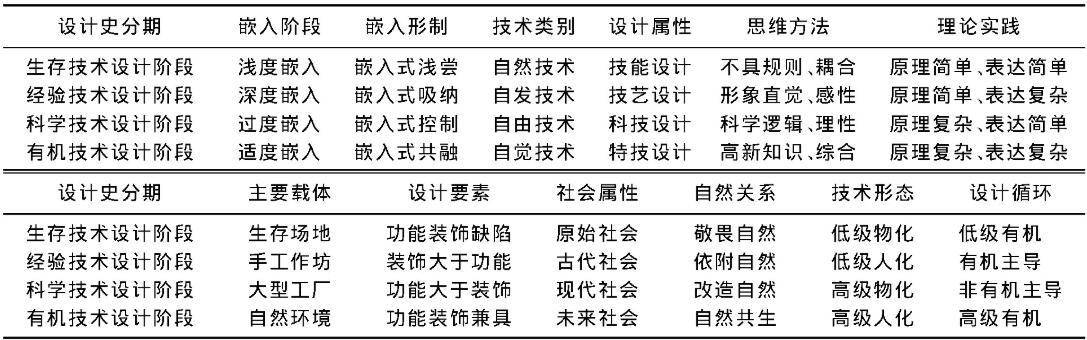 | 设计史分期 | 嵌入阶段 | 嵌入形制 | 技术类别 | 设计属性 | 思维方法 | 理论实践 |
|---|---|---|---|---|---|---|
| 生存技术设计阶段 | 浅度嵌入 | 嵌入式浅尝 | 自然技术 | 技能设计 | 不具规则、耦合 | 原理简单、表达简单 |
| 经验技术设计阶段 | 深度嵌入 | 嵌入式吸纳 | 自发技术 | 技艺设计 | 形象直觉、感性 | 原理简单、表达复杂 |
| 科学技术设计阶段 | 过度嵌入 | 嵌入式控制 | 自由技术 | 科技设计 | 科学逻辑、理性 | 原理复杂、表达简单 |
| 有机技术设计阶段 | 适度嵌入 | 嵌入式共融 | 自觉技术 | 特技设计 | 高新知识、综合 | 原理复杂、表达复杂 |

| 设计史分期 | 主要载体 | 设计要素 | 社会属性 | 自然关系 | 技术形态 | 设计循环 |
|---|---|---|---|---|---|---|
| 生存技术设计阶段 | 生存场地 | 功能装饰缺陷 | 原始社会 | 敬畏自然 | 低级物化 | 低级有机 |
| 经验技术设计阶段 | 手工作坊 | 装饰大于功能 | 古代社会 | 依附自然 | 低级人化 | 有机主导 |
| 科学技术设计阶段 | 大型工厂 | 功能大于装饰 | 现代社会 | 改造自然 | 高级物化 | 非有机主导 |
| 有机技术设计阶段 | 自然环境 | 功能装饰兼具 | 未来社会 | 自然共生 | 高级人化 | 高级有机 |